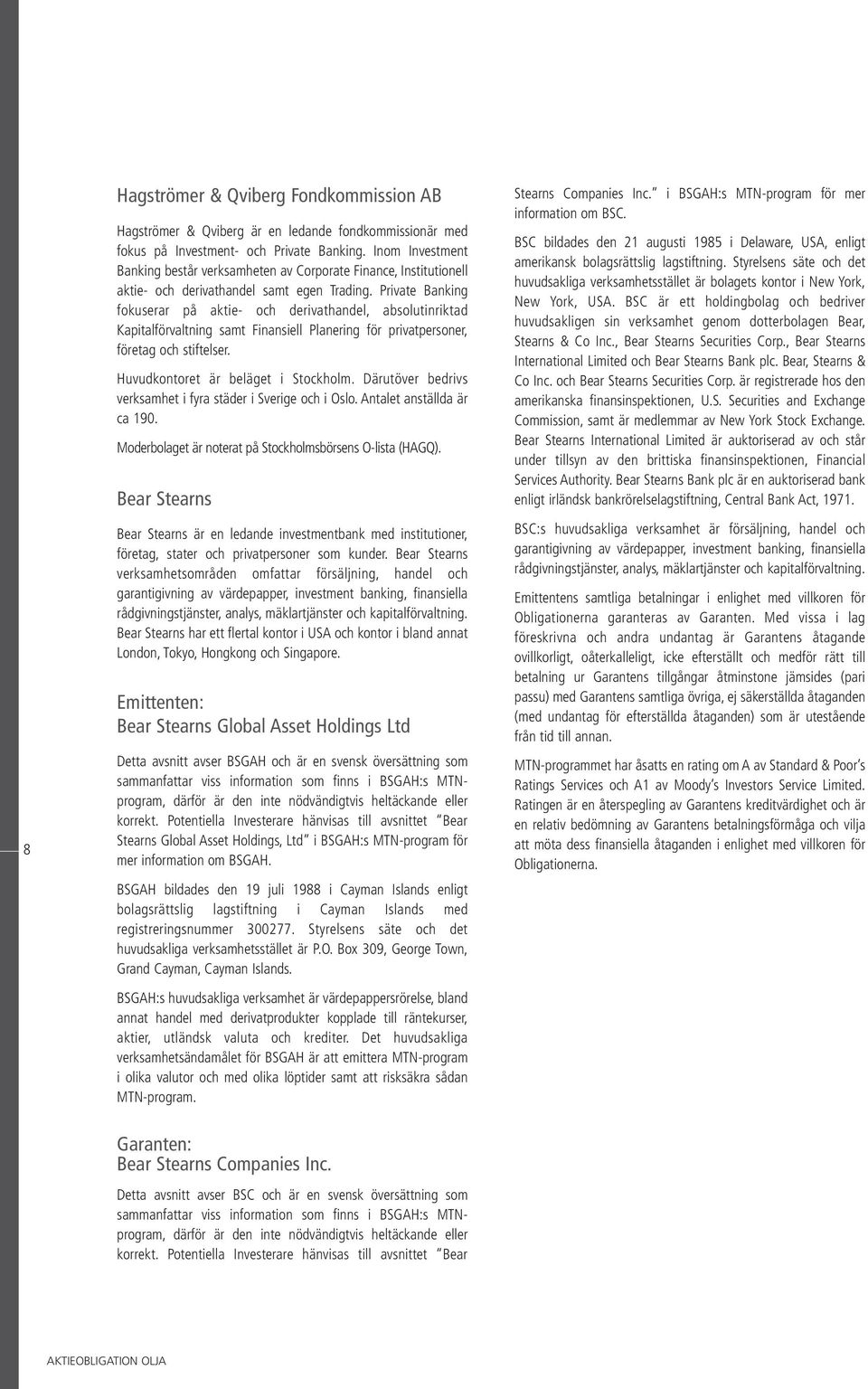 Hagströmer & Qviberg Fondkommission AB

Hagströmer & Qviberg är en ledande fondkommissionär med fokus på Investment- och Private Banking. Inom Investment Banking består verksamheten av Corporate Finance, Institutionell aktie- och derivathandel samt egen Trading. Private Banking fokuserar på aktie- och derivathandel, absolutinriktad Kapitalförvaltning samt Finansiell Planering för privatpersoner, företag och stiftelser.

Huvudkontoret är beläget i Stockholm. Därutöver bedrivs verksamhet i fyra städer i Sverige och i Oslo. Antalet anställda är ca 190.

Moderbolaget är noterat på Stockholmsbörsens O-lista (HAGQ).

Bear Stearns

Bear Stearns är en ledande investmentbank med institutioner, företag, stater och privatpersoner som kunder. Bear Stearns verksamhetsområden omfattar försäljning, handel och garantigivning av värdepapper, investment banking, finansiella rådgivningstjänster, analys, mäklartjänster och kapitalförvaltning. Bear Stearns har ett flertal kontor i USA och kontor i bland annat London, Tokyo, Hongkong och Singapore.

Emittenten:
Bear Stearns Global Asset Holdings Ltd

Detta avsnitt avser BSGAH och är en svensk översättning som sammanfattar viss information som finns i BSGAH:s MTN-program, därför är den inte nödvändigtvis heltäckande eller korrekt. Potentiella Investerare hänvisas till avsnittet "Bear Stearns Global Asset Holdings, Ltd" i BSGAH:s MTN-program för mer information om BSGAH.

BSGAH bildades den 19 juli 1988 i Cayman Islands enligt bolagsrättslig lagstiftning i Cayman Islands med registreringsnummer 300277. Styrelsens säte och det huvudsakliga verksamhetsstället är P.O. Box 309, George Town, Grand Cayman, Cayman Islands.

BSGAH:s huvudsakliga verksamhet är värdepappersrörelse, bland annat handel med derivatprodukter kopplade till räntekurser, aktier, utländsk valuta och krediter. Det huvudsakliga verksamhetsändamålet för BSGAH är att emittera MTN-program i olika valutor och med olika löptider samt att risksäkra sådan MTN-program.

Garanten:
Bear Stearns Companies Inc.

Detta avsnitt avser BSC och är en svensk översättning som sammanfattar viss information som finns i BSGAH:s MTN-program, därför är den inte nödvändigtvis heltäckande eller korrekt. Potentiella Investerare hänvisas till avsnittet "Bear Stearns Companies Inc." i BSGAH:s MTN-program för mer information om BSC.

BSC bildades den 21 augusti 1985 i Delaware, USA, enligt amerikansk bolagsrättslig lagstiftning. Styrelsens säte och det huvudsakliga verksamhetsstället är bolagets kontor i New York, New York, USA. BSC är ett holdingbolag och bedriver huvudsakligen sin verksamhet genom dotterbolagen Bear, Stearns & Co Inc., Bear Stearns Securities Corp., Bear Stearns International Limited och Bear Stearns Bank plc. Bear, Stearns & Co Inc. och Bear Stearns Securities Corp. är registrerade hos den amerikanska finansinspektionen, U.S. Securities and Exchange Commission, samt är medlemmar av New York Stock Exchange. Bear Stearns International Limited är auktoriserad av och står under tillsyn av den brittiska finansinspektionen, Financial Services Authority. Bear Stearns Bank plc är en auktoriserad bank enligt irländsk bankrörelselagstiftning, Central Bank Act, 1971.

BSC:s huvudsakliga verksamhet är försäljning, handel och garantigivning av värdepapper, investment banking, finansiella rådgivningstjänster, analys, mäklartjänster och kapitalförvaltning.

Emittentens samtliga betalningar i enlighet med villkoren för Obligationerna garanteras av Garanten. Med vissa i lag föreskrivna och andra undantag är Garantens åtagande ovillkorligt, oåterkalleligt, icke efterställt och medför rätt till betalning ur Garantens tillgångar åtminstone jämsides (pari passu) med Garantens samtliga övriga, ej säkerställda åtaganden (med undantag för efterställda åtaganden) som är utestående från tid till annan.

MTN-programmet har åsatts en rating om A av Standard & Poor's Ratings Services och A1 av Moody's Investors Service Limited. Ratingen är en återspegling av Garantens kreditvärdighet och är en relativ bedömning av Garantens betalningsförmåga och vilja att möta dess finansiella åtaganden i enlighet med villkoren för Obligationerna.

8

AKTIEOBLIGATION OLJA